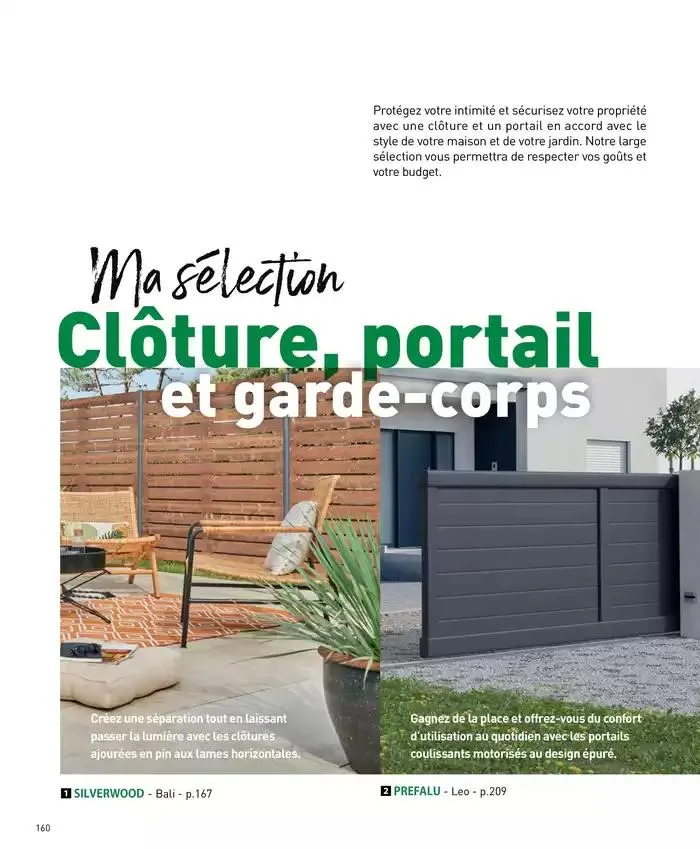 Protégez votre intimité et sécurisez votre propriété avec une clôture et un portail en accord avec le style de votre maison et de votre jardin. Notre large sélection vous permettra de respecter vos goûts et votre budget.

Ma sélection
Clôture, portail
et garde-corps

Créez une séparation tout en laissant passer la lumière avec les clôtures ajourées en pin aux lames horizontales.

Gagnez de la place et offrez-vous du confort d'utilisation au quotidien avec les portails coulissants motorisés au design épuré.

1 SILVERWOOD - Bali - p.167

2 PREFALU - Leo - p.209

160